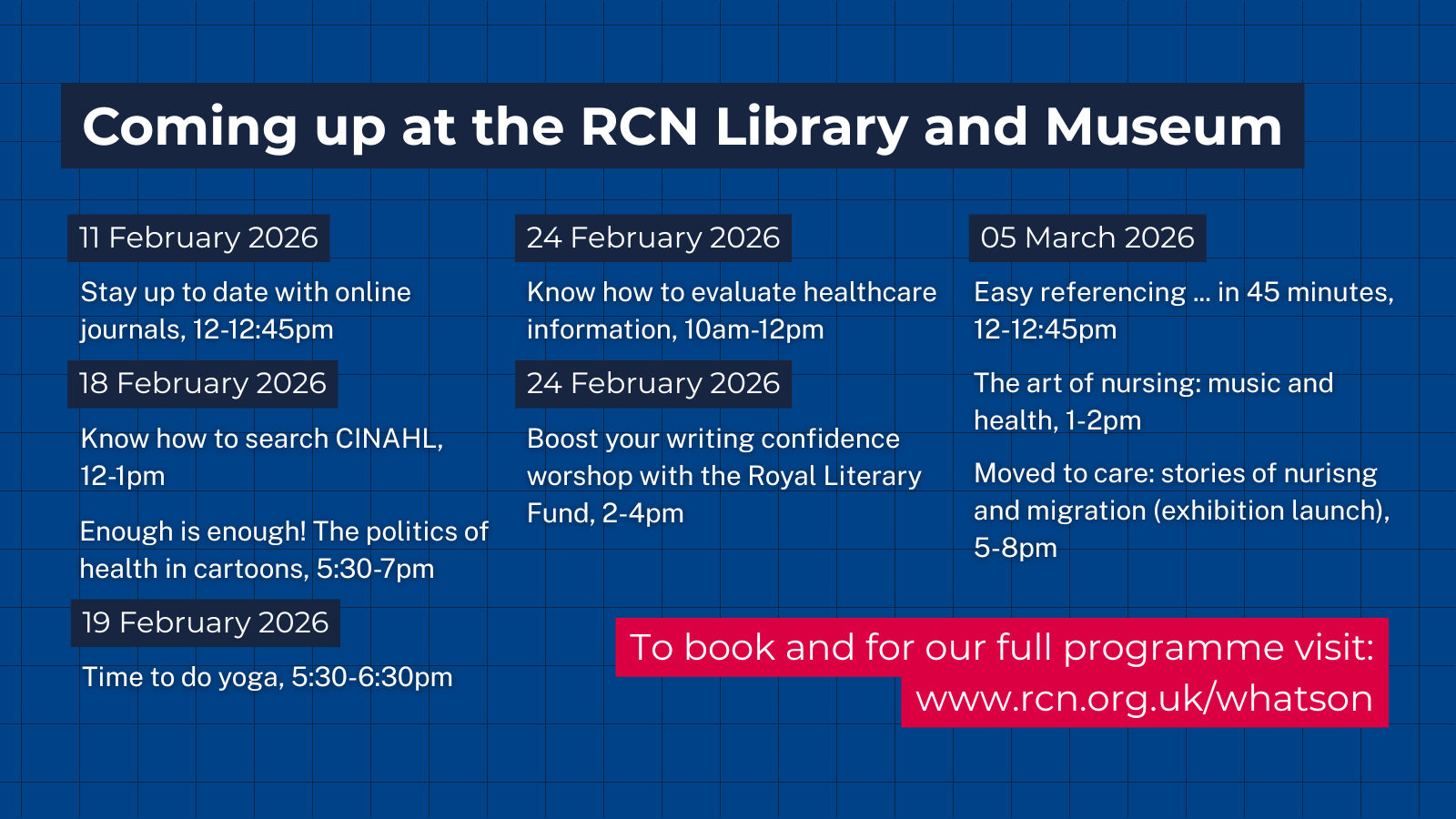 Coming up at the RCN Library and Museum

11 February 2026

Stay up to date with online journals, 12-12:45pm

18 February 2026

Know how to search CINAHL, 12-1pm

Enough is enough! The politics of health in cartoons, 5:30-7pm

19 February 2026

Time to do yoga, 5:30-6:30pm

24 February 2026

Know how to evaluate healthcare information, 10am-12pm

24 February 2026

Boost your writing confidence worshop with the Royal Literary Fund, 2-4pm

05 March 2026

Easy referencing ... in 45 minutes, 12-12:45pm

The art of nursing: music and health, 1-2pm

Moved to care: stories of nurisng and migration (exhibition launch), 5-8pm

To book and for our full programme visit:
www.rcn.org.uk/whatson